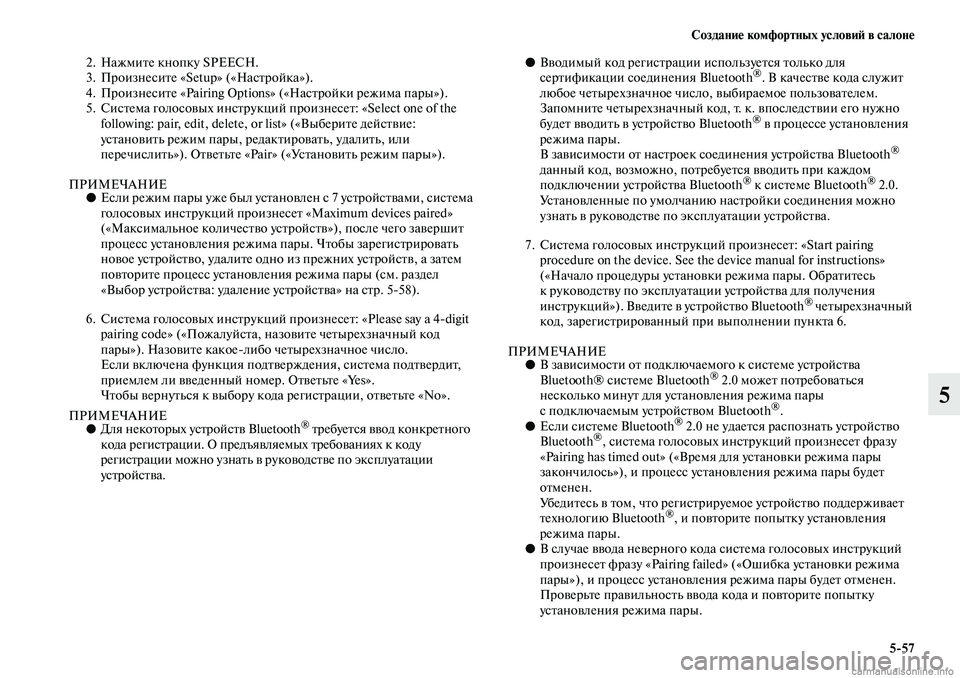 Создание комфортных условий в салоне

2. Нажмите кнопку SPEECH.
3. Произнесите «Setup» («Настройка»).
4. Произнесите «Pairing Options» («Настройки режима пары»).
5. Система голосовых инструкций произнесет: «Select one of the following: pair, edit, delete, or list» («Выберите действие: установить режим пары, редактировать, удалить, или перечислить»). Ответьте «Pair» («Установить режим пары»).

ПРИМЕЧАНИЕ
● Если режим пары уже был установлен с 7 устройствами, система голосовых инструкций произнесет «Maximum devices paired» («Максимальное количество устройств»), после чего завершит процесс установления режима пары. Чтобы зарегистрировать новое устройство, удалите одно из прежних устройств, а затем повторите процесс установления режима пары (см. раздел «Выбор устройства: удаление устройства» на стр. 5-58).

6. Система голосовых инструкций произнесет: «Please say a 4-digit pairing code» («Пожалуйста, назовите четырехзначный код пары»). Назовите какое-либо четырехзначное число.
Если включена функция подтверждения, система подтвердит, приемлем ли введенный номер. Ответьте «Yes».
Чтобы вернуться к выбору кода регистрации, ответьте «No».

ПРИМЕЧАНИЕ
● Для некоторых устройств Bluetooth® требуется ввод конкретного кода регистрации. О предъявляемых требованиях к коду регистрации можно узнать в руководстве по эксплуатации устройства.

● Вводимый код регистрации используется только для сертификации соединения Bluetooth®. В качестве кода служит любое четырехзначное число, выбираемое пользователем. Запомните четырехзначный код, т. к. впоследствии его нужно будет вводить в устройство Bluetooth® в процессе установления режима пары.
В зависимости от настроек соединения устройства Bluetooth® данный код, возможно, потребуется вводить при каждом подключении устройства Bluetooth® к системе Bluetooth® 2.0. Установленные по умолчанию настройки соединения можно узнать в руководстве по эксплуатации устройства.

7. Система голосовых инструкций произнесет: «Start pairing procedure on the device. See the device manual for instructions» («Начало процедуры установки режима пары. Обратитесь к руководству по эксплуатации устройства для получения инструкций»). Введите в устройство Bluetooth® четырехзначный код, зарегистрированный при выполнении пункта 6.

ПРИМЕЧАНИЕ
● В зависимости от подключаемого к системе устройства Bluetooth® системе Bluetooth® 2.0 может потребоваться несколько минут для установления режима пары с подключаемым устройством Bluetooth®.
● Если системе Bluetooth® 2.0 не удается распознать устройство Bluetooth®, система голосовых инструкций произнесет фразу «Pairing has timed out» («Время для установки режима пары закончилось»), и процесс установления режима пары будет отменен.
Убедитесь в том, что регистрируемое устройство поддерживает технологию Bluetooth®, и повторите попытку установления режима пары.
● В случае ввода неверного кода система голосовых инструкций произнесет фразу «Pairing failed» («Ошибка установки режима пары»), и процесс установления режима пары будет отменен. Проверьте правильность ввода кода и повторите попытку установления режима пары.

5

5-57

carmanualsonline.info